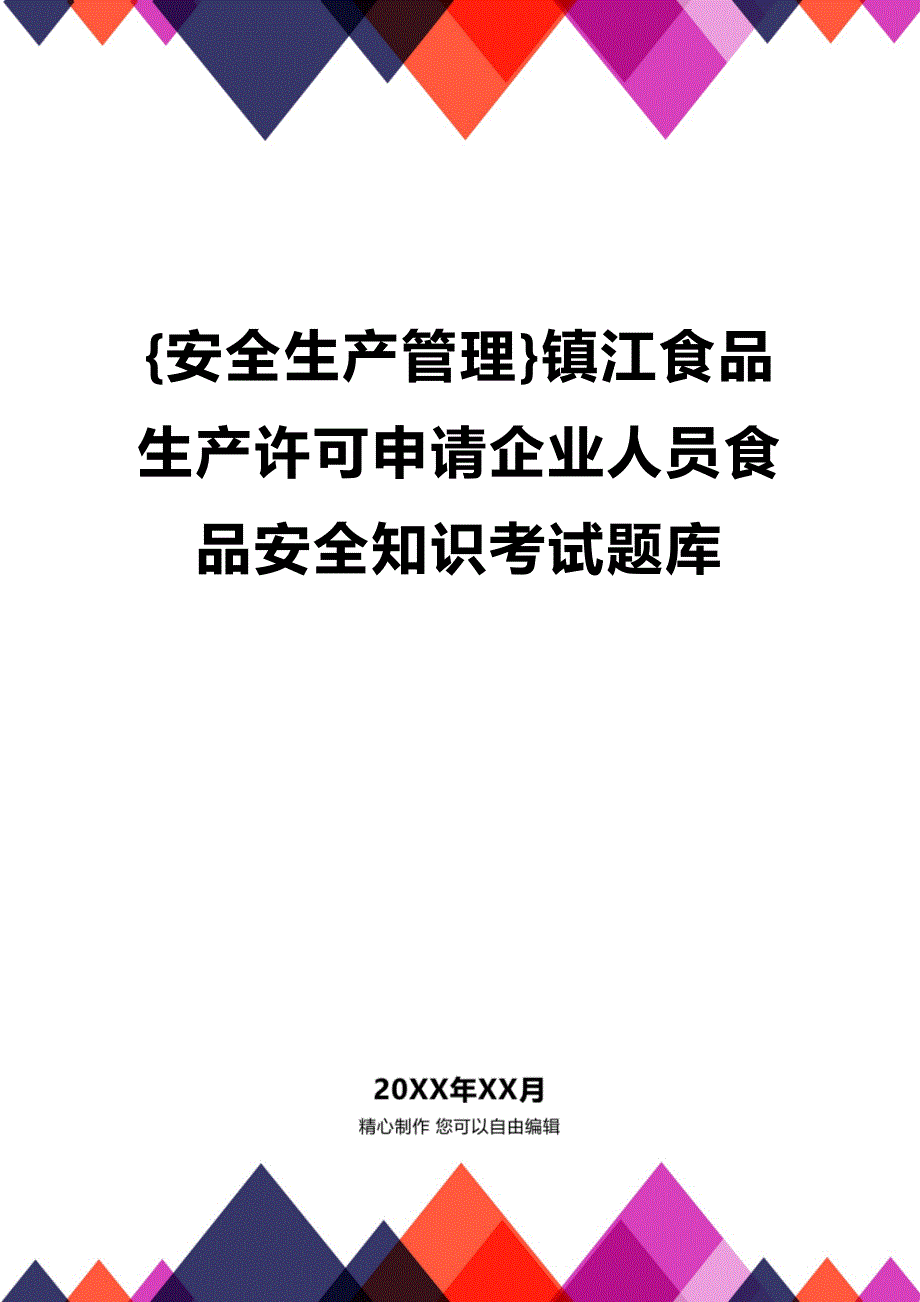 {安全生产管理}镇江食品生产许可申请企业人员食品安全知识考试题库

20XX年XX月

精心制作 您可以自由编辑